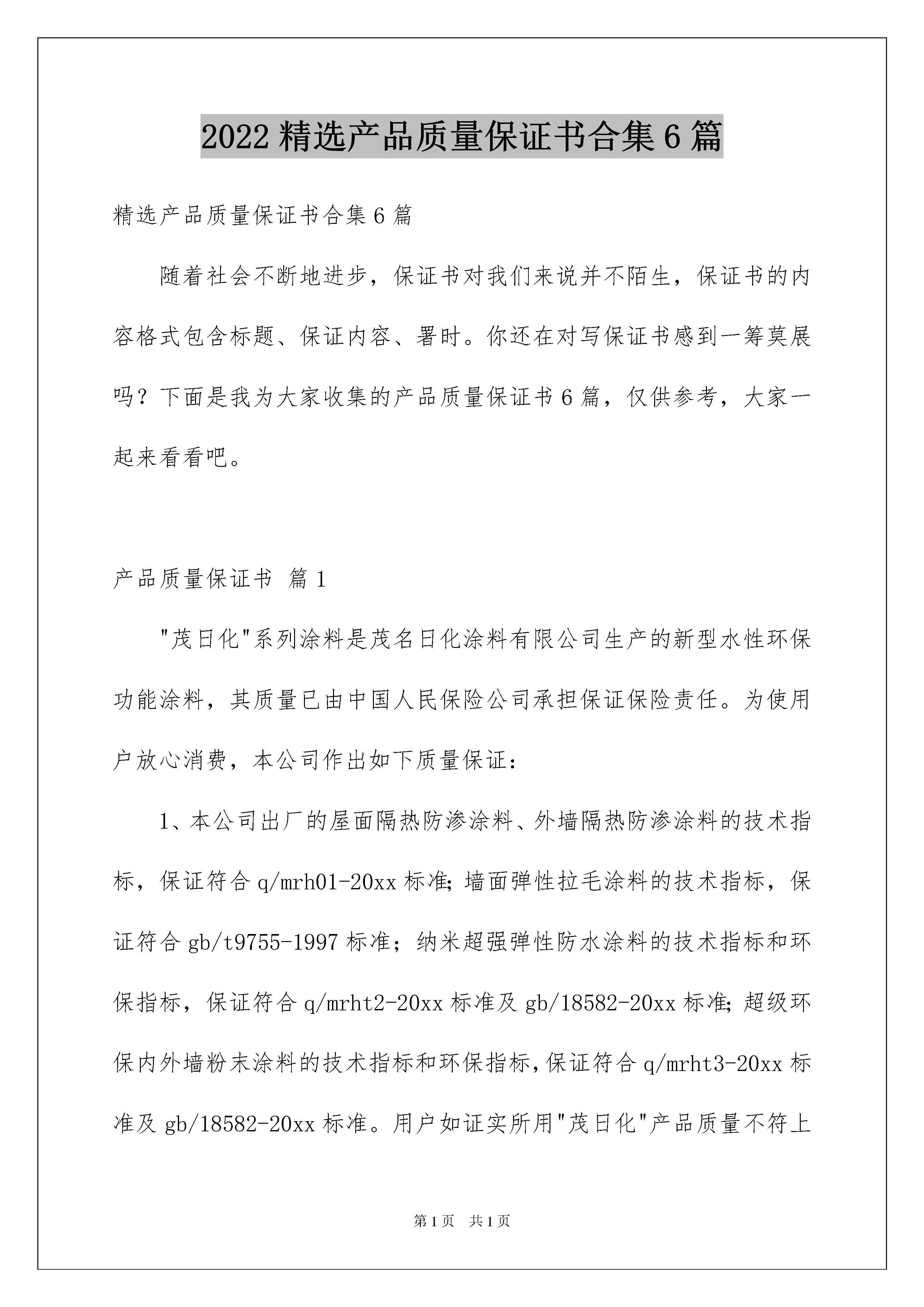 2022 精选产品质量保证书合集 6 篇

精选产品质量保证书合集 6 篇

随着社会不断地进步，保证书对我们来说并不陌生，保证书的内容格式包含标题、保证内容、署时。你还在对写保证书感到一筹莫展吗？下面是我为大家收集的产品质量保证书 6 篇，仅供参考，大家一起来看看吧。

产品质量保证书 篇 1

"茂日化"系列涂料是茂名日化涂料有限公司生产的新型水性环保功能涂料，其质量已由中国人民保险公司承担保证保险责任。为使用户放心消费，本公司作出如下质量保证：

1、本公司出厂的屋面隔热防渗涂料、外墙隔热防渗涂料的技术指标，保证符合 q/mrh01-20xx 标准;墙面弹性拉毛涂料的技术指标，保证符合 gb/t9755-1997 标准；纳米超强弹性防水涂料的技术指标和环保指标，保证符合 q/mrht2-20xx 标准及 gb/18582-20xx 标准;超级环保内外墙粉末涂料的技术指标和环保指标,保证符合 q/mrht3-20xx 标准及 gb/18582-20xx 标准。用户如证实所用"茂日化"产品质量不符上

第 1 页　共 1 页